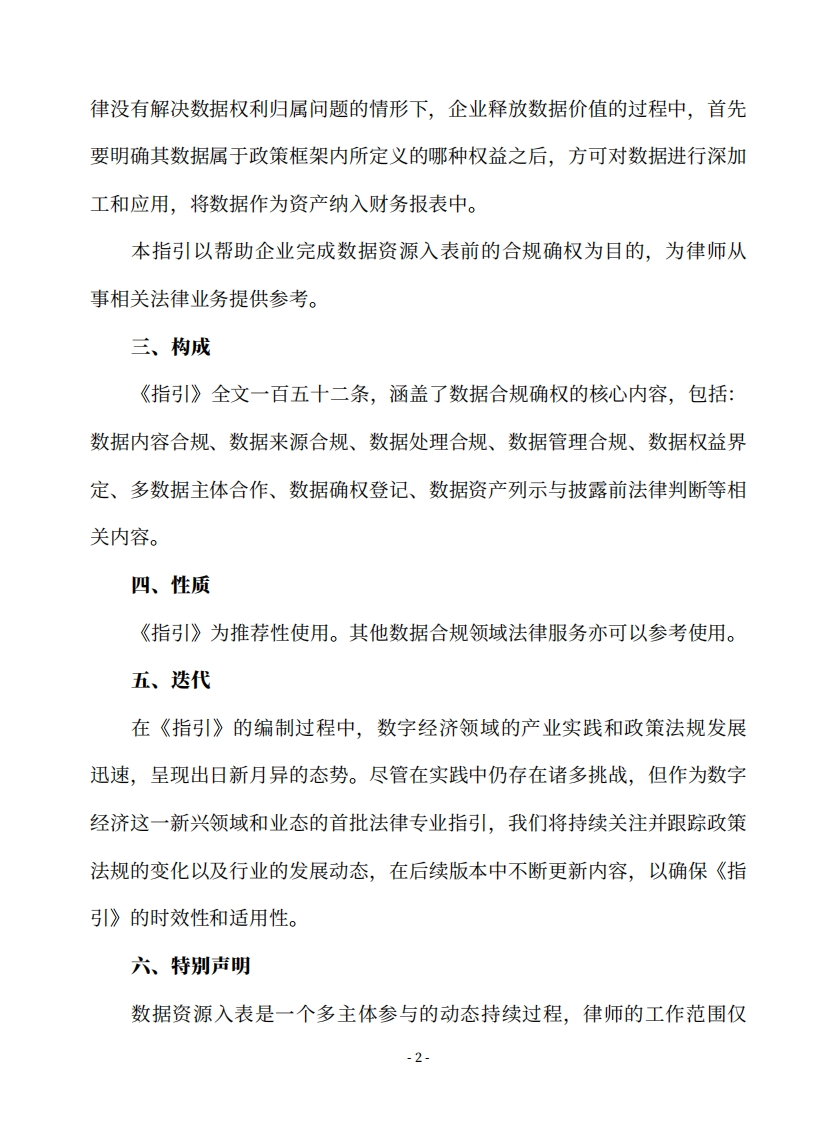 律没有解决数据权利归属问题的情形下，企业释放数据价值的过程中，首先要明确其数据属于政策框架内所定义的哪种权益之后，方可对数据进行深加工和应用，将数据作为资产纳入财务报表中。

本指引以帮助企业完成数据资源入表前的合规确权为目的，为律师从事相关法律业务提供参考。

三、构成

《指引》全文一百五十二条，涵盖了数据合规确权的核心内容，包括：数据内容合规、数据来源合规、数据处理合规、数据管理合规、数据权益界定、多数据主体合作、数据确权登记、数据资产列示与披露前法律判断等相关内容。

四、性质

《指引》为推荐性使用。其他数据合规领域法律服务亦可以参考使用。

五、迭代

在《指引》的编制过程中，数字经济领域的产业实践和政策法规发展迅速，呈现出日新月异的态势。尽管在实践中仍存在诸多挑战，但作为数字经济这一新兴领域和业态的首批法律专业指引，我们将持续关注并跟踪政策法规的变化以及行业的发展动态，在后续版本中不断更新内容，以确保《指引》的时效性和适用性。

六、特别声明

数据资源入表是一个多主体参与的动态持续过程，律师的工作范围仅

- 2 -